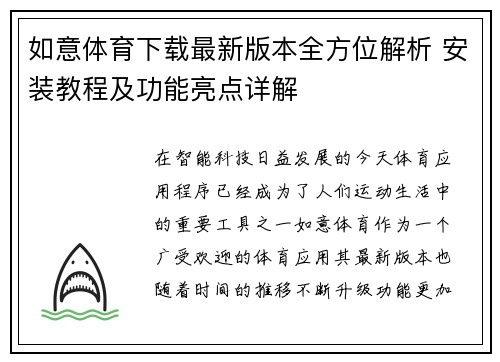 如意体育下载最新版本全方位解析 安装教程及功能亮点详解

在智能科技日益发展的今天体育应用程序已经成为了人们运动生活中的重要工具之一如意体育作为一个广受欢迎的体育应用其最新版本也随着时间的推移不断升级功能更加